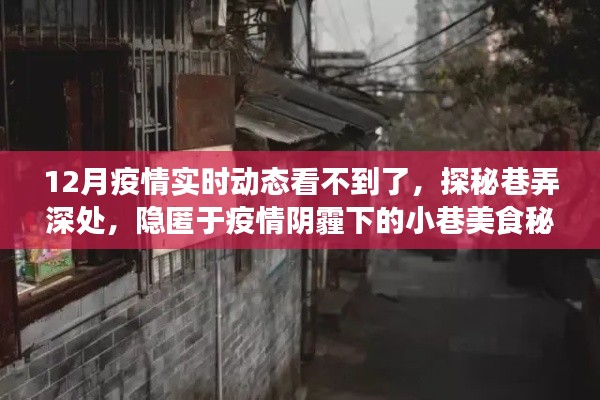 12月疫情实时动态看不到了，探秘巷弄深处，隐匿于疫情阴霾下的小巷美食秘